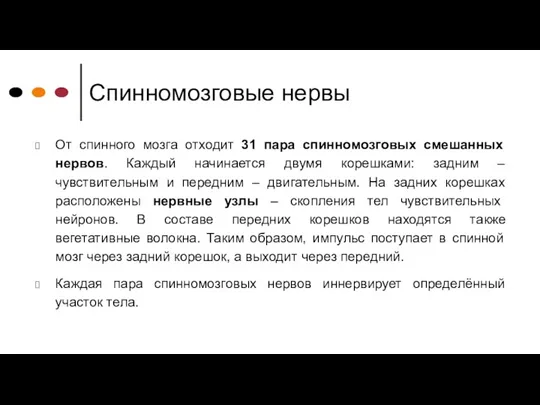 Спинномозговые нервы

От спинного мозга отходит 31 пара спинномозговых смешанных нервов. Каждый начинается двумя корешками: задним – чувствительным и передним – двигательным. На задних корешках расположены нервные узлы – скопления тел чувствительных нейронов. В составе передних корешков находятся также вегетативные волокна. Таким образом, импульс поступает в спинной мозг через задний корешок, а выходит через передний.

Каждая пара спинномозговых нервов иннервирует определённый участок тела.